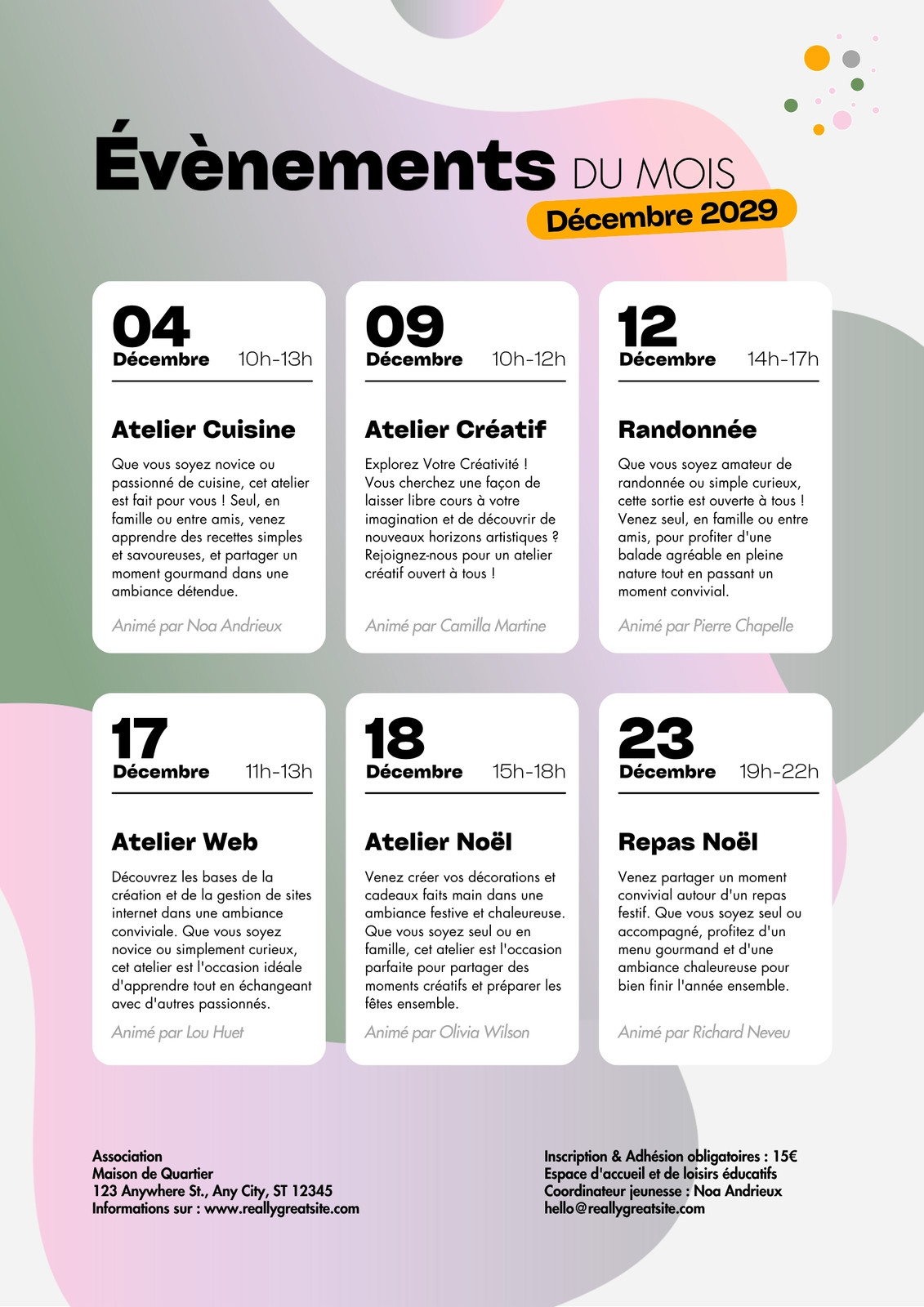 Évènements DU MOIS

Décembre 2029

04
Décembre 10h-13h

Atelier Cuisine

Que vous soyez novice ou passionné de cuisine, cet atelier est fait pour vous ! Seul, en famille ou entre amis, venez apprendre des recettes simples et savoureuses, et partager un moment gourmand dans une ambiance détendue.

Animé par Noa Andrieux

09
Décembre 10h-12h

Atelier Créatif

Explorez Votre Créativité ! Vous cherchez une façon de laisser libre cours à votre imagination et de découvrir de nouveaux horizons artistiques ? Rejoignez-nous pour un atelier créatif ouvert à tous !

Animé par Camilla Martine

12
Décembre 14h-17h

Randonnée

Que vous soyez amateur de randonnée ou simple curieux, cette sortie est ouverte à tous ! Venez seul, en famille ou entre amis, pour profiter d'une balade agréable en pleine nature tout en passant un moment convivial.

Animé par Pierre Chapelle

17
Décembre 11h-13h

Atelier Web

Découvrez les bases de la création et de la gestion de sites internet dans une ambiance conviviale. Que vous soyez novice ou simplement curieux, cet atelier est l'occasion idéale d'apprendre tout en échangeant avec d'autres passionnés.

Animé par Lou Huet

18
Décembre 15h-18h

Atelier Noël

Venez créer vos décorations et cadeaux faits main dans une ambiance festive et chaleureuse. Que vous soyez seul ou en famille, cet atelier est l'occasion parfaite pour partager des moments créatifs et préparer les fêtes ensemble.

Animé par Olivia Wilson

23
Décembre 19h-22h

Repas Noël

Venez partager un moment convivial autour d'un repas festif. Que vous soyez seul ou accompagné, profitez d'un menu gourmand et d'une ambiance chaleureuse pour bien finir l'année ensemble.

Animé par Richard Neveu

Association
Maison de Quartier
123 Anywhere St., Any City, ST 12345
Informations sur : www.reallygreatsite.com

Inscription & Adhésion obligatoires : 15€
Espace d'accueil et de loisirs éducatifs
Coordinateur jeunesse : Noa Andrieux
hello@reallygreatsite.com